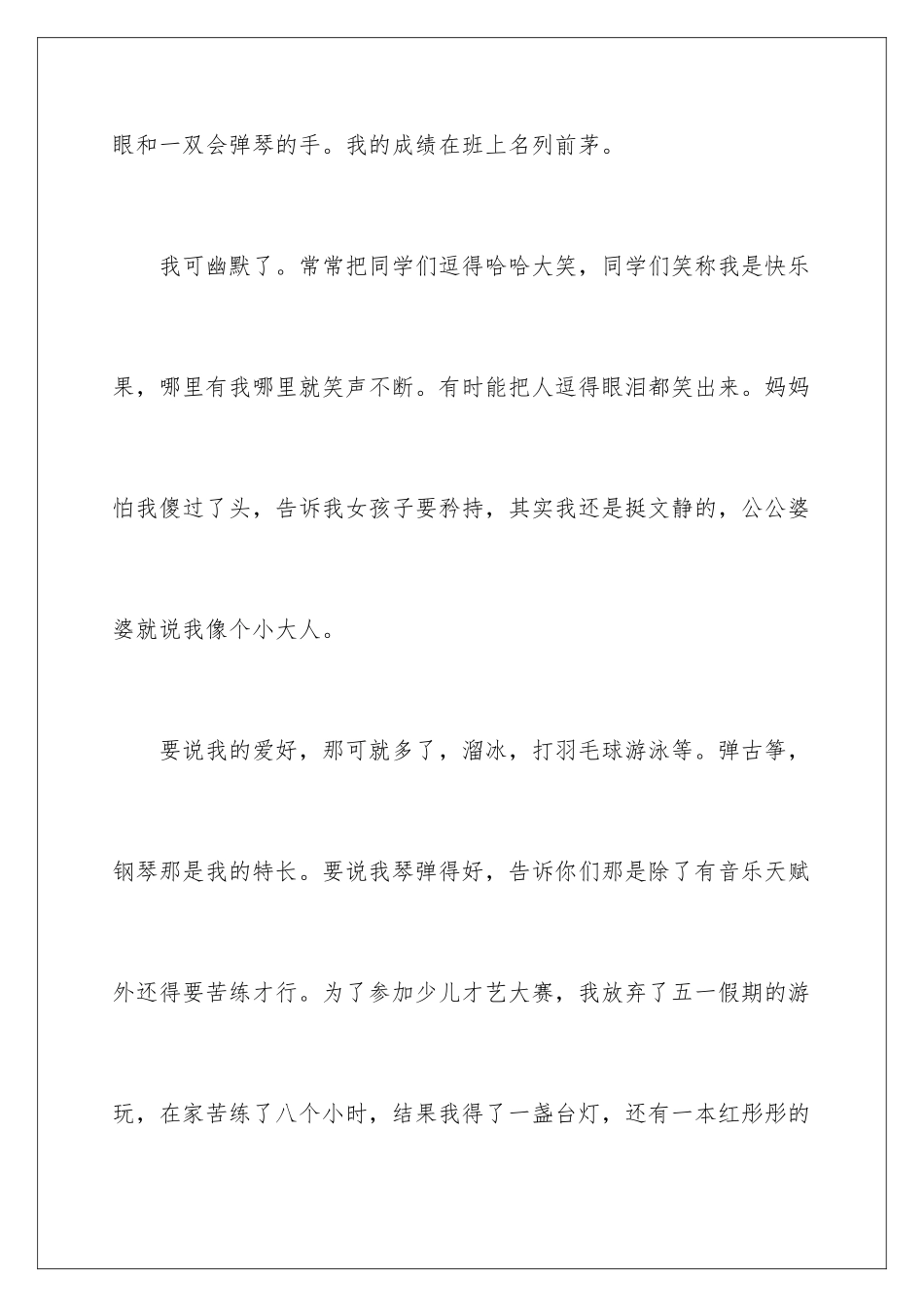 眼和一双会弹琴的手。我的成绩在班上名列前茅。

我可幽默了。常常把同学们逗得哈哈大笑，同学们笑称我是快乐果，哪里有我哪里就笑声不断。有时能把人逗得眼泪都笑出来。妈妈怕我傻过了头，告诉我女孩子要矜持，其实我还是挺文静的，公公婆婆就说我像个小大人。

要说我的爱好，那可就多了，溜冰，打羽毛球游泳等。弹古筝，钢琴那是我的特长。要说我琴弹得好，告诉你们那是除了有音乐天赋外还得要苦练才行。为了参加少儿才艺大赛，我放弃了五一假期的游玩，在家苦练了八个小时，结果我得了一盏台灯，还有一本红彤彤的